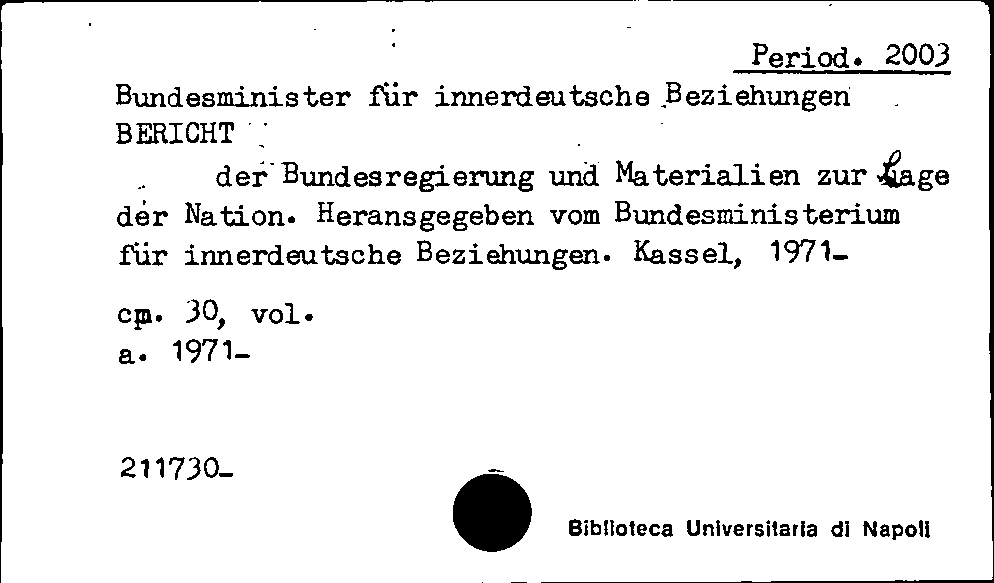 Period. 2003

Bundesminister für innerdeutsche Beziehungen
BERICHT

der Bundesregierung und Materialien zur Lage der Nation. Heransgegeben vom Bundesministerium für innerdeutsche Beziehungen. Kassel, 1971-

cm. 30, vol.
a. 1971-

211730-

Biblioteca Universitaria di Napoli